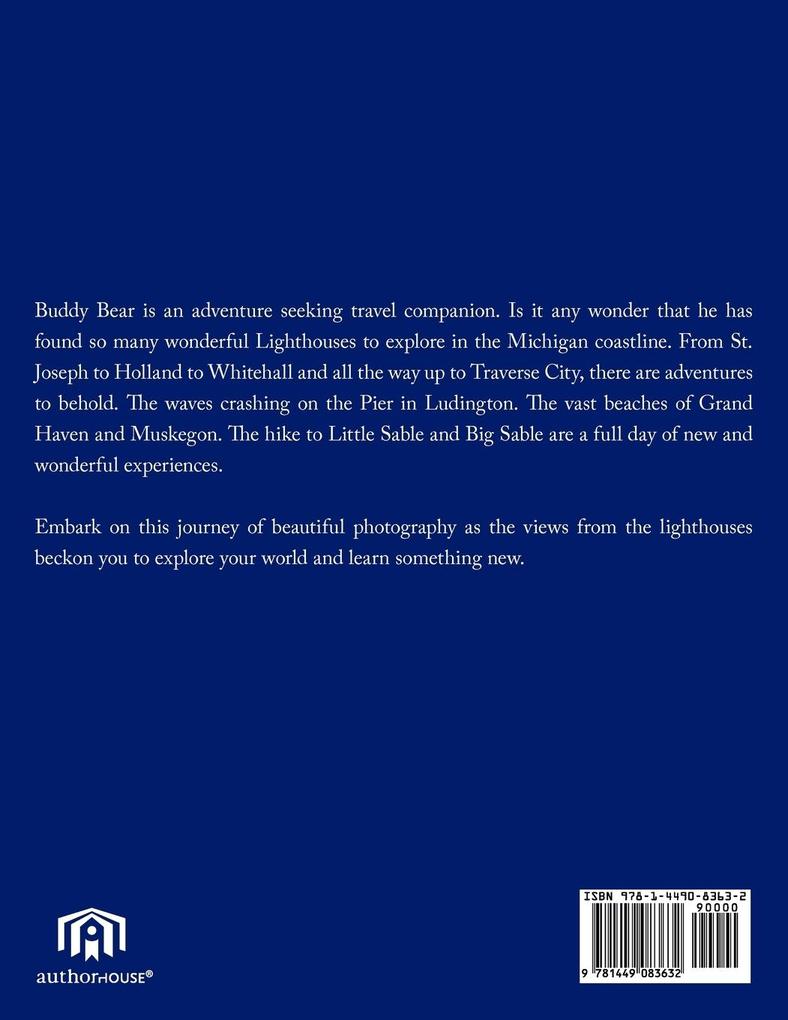 Buddy Bear is an adventure seeking travel companion. Is it any wonder that he has found so many wonderful Lighthouses to explore in the Michigan coastline. From St. Joseph to Holland to Whitehall and all the way up to Traverse City, there are adventures to behold. The waves crashing on the Pier in Ludington. The vast beaches of Grand Haven and Muskegon. The hike to Little Sable and Big Sable are a full day of new and wonderful experiences.

Embark on this journey of beautiful photography as the views from the lighthouses beckon you to explore your world and learn something new.

authorHOUSE®

ISBN 978-1-4490-8363-2
90000
9 781449 083632